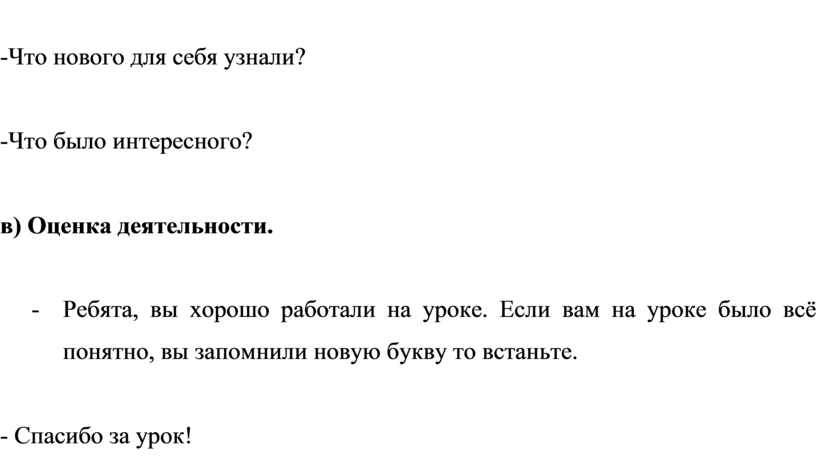 -Что нового для себя узнали?

-Что было интересного?

в) Оценка деятельности.

- Ребята, вы хорошо работали на уроке. Если вам на уроке было всё понятно, вы запомнили новую букву то встаньте.

- Спасибо за урок!